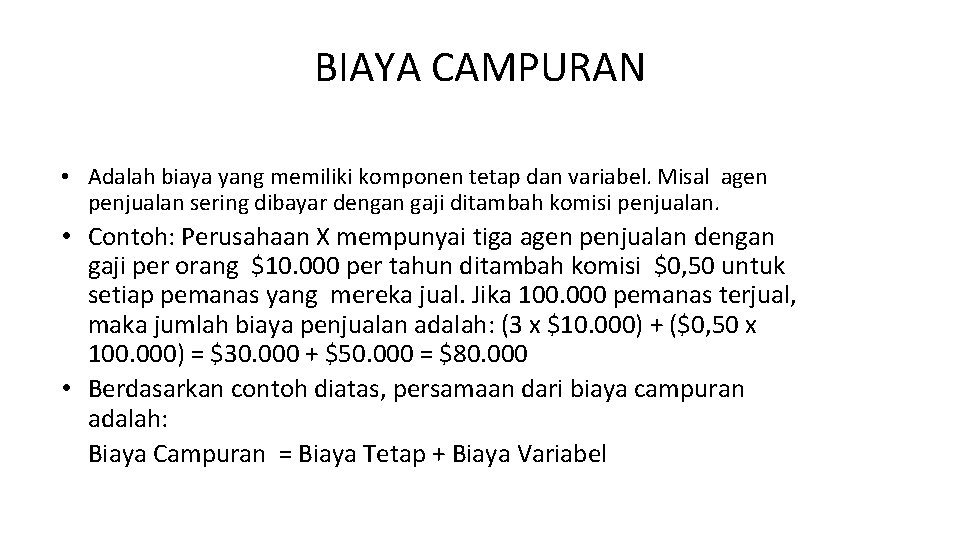 BIAYA CAMPURAN

• Adalah biaya yang memiliki komponen tetap dan variabel. Misal agen penjualan sering dibayar dengan gaji ditambah komisi penjualan.

• Contoh: Perusahaan X mempunyai tiga agen penjualan dengan gaji per orang \$10.000 per tahun ditambah komisi \$0,50 untuk setiap pemanas yang mereka jual. Jika 100.000 pemanas terjual, maka jumlah biaya penjualan adalah: (3 x \$10.000) + (\$0,50 x 100.000) = \$30.000 + \$50.000 = \$80.000

• Berdasarkan contoh diatas, persamaan dari biaya campuran adalah:
Biaya Campuran = Biaya Tetap + Biaya Variabel